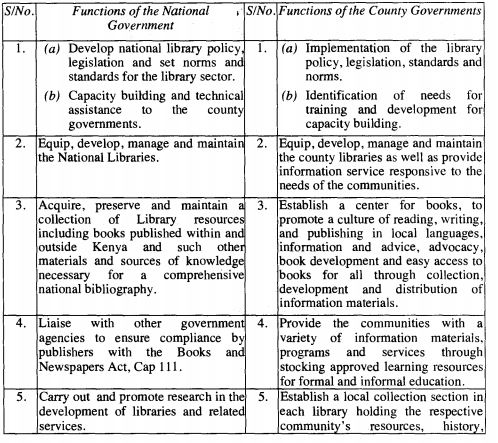 | S/No. | Functions of the National Government | S/No. | Functions of the County Governments |
|---|---|---|---|
| 1. | (a) Develop national library policy, legislation and set norms and standards for the library sector. (b) Capacity building and technical assistance to the county governments. | 1. | (a) Implementation of the library policy, legislation, standards and norms. (b) Identification of needs for training and development for capacity building. |
| 2. | Equip, develop, manage and maintain the National Libraries. | 2. | Equip, develop, manage and maintain the county libraries as well as provide information service responsive to the needs of the communities. |
| 3. | Acquire, preserve and maintain a collection of Library resources including books published within and outside Kenya and such other materials and sources of knowledge necessary for a comprehensive national bibliography. | 3. | Establish a center for books, to promote a culture of reading, writing, and publishing in local languages, information and advice, advocacy, book development and easy access to books for all through collection, development and distribution of information materials. |
| 4. | Liaise with other government agencies to ensure compliance by publishers with the Books and Newspapers Act, Cap 111. | 4. | Provide the communities with a variety of information materials, programs and services through stocking approved learning resources for formal and informal education. |
| 5. | Carry out and promote research in the development of libraries and related services. | 5. | Establish a local collection section in each library holding the respective community's resources, history, |